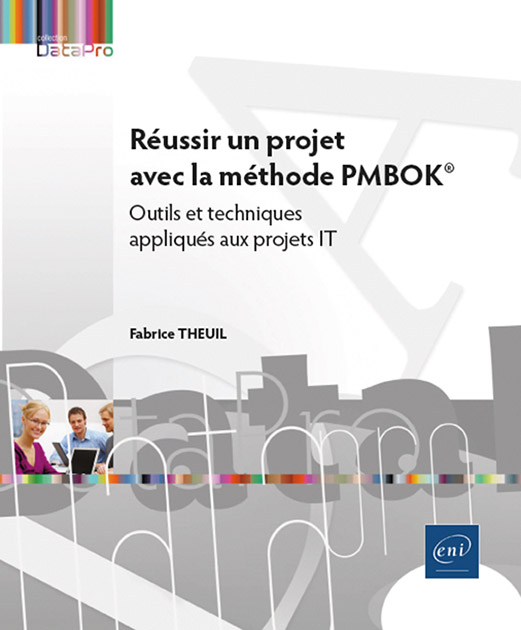 collection
DataPro

Réussir un projet avec la méthode PMBOK®

Outils et techniques appliqués aux projets IT

Fabrice THEUIL

eni